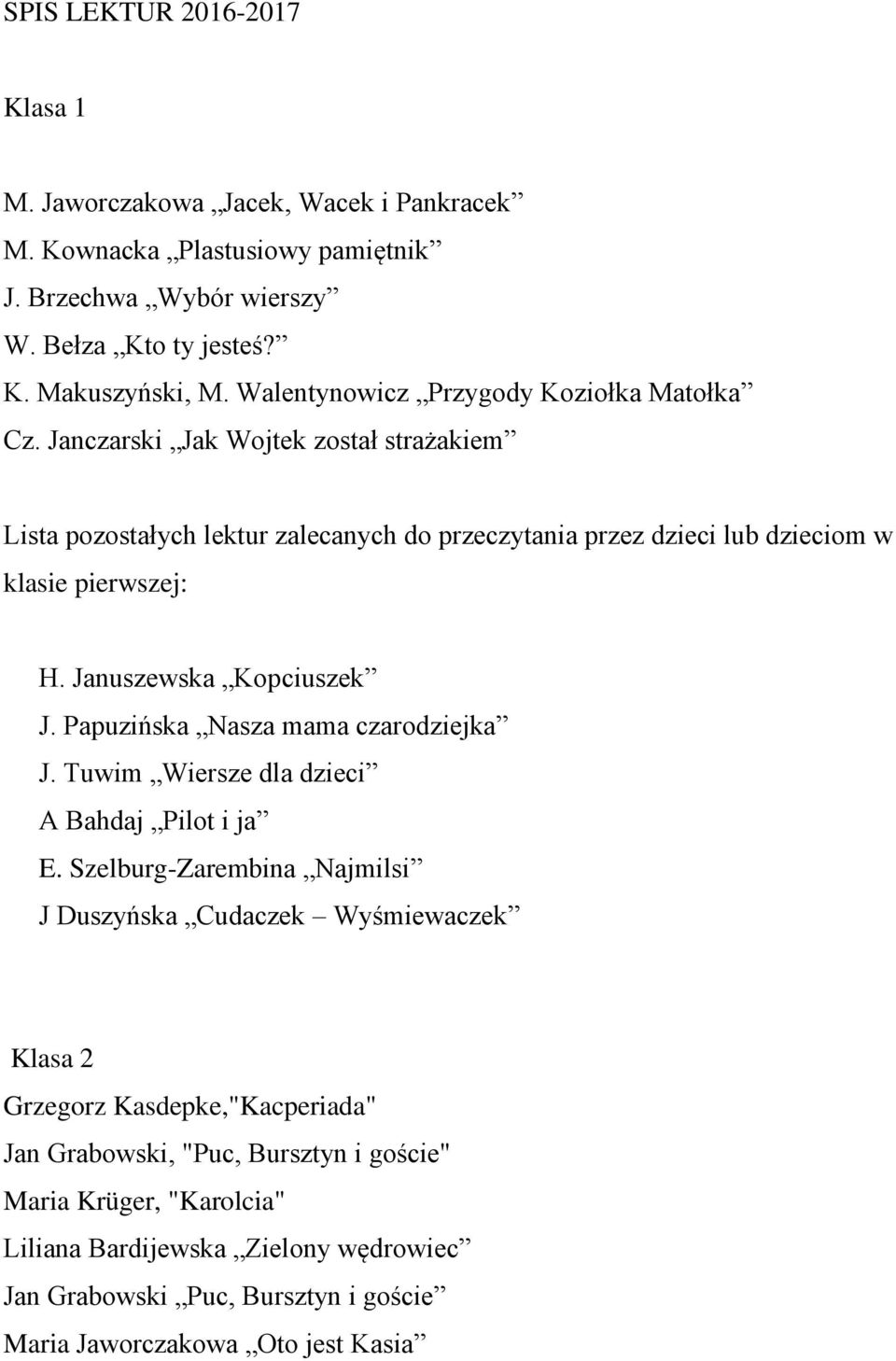 SPIS LEKTUR 2016-2017

Klasa 1

M. Jaworczakowa „Jacek, Wacek i Pankracek”
M. Kownacka „Plastusiowy pamiętnik”
J. Brzechwa „Wybór wierszy”
W. Bełza „Kto ty jesteś?”
K. Makuszyński, M. Walentynowicz „Przygody Koziołka Matołka”
Cz. Janczarski „Jak Wojtek został strażakiem”

Lista pozostałych lektur zalecanych do przeczytania przez dzieci lub dzieciom w klasie pierwszej:

H. Januszewska „Kopciuszek”
J. Papuzińska „Nasza mama czarodziejka”
J. Tuwim „Wiersze dla dzieci”
A Bahdaj „Pilot i ja”
E. Szelburg-Zarembina „Najmilsi”
J Duszyńska „Cudaczek – Wyśmiewaczek”

Klasa 2
Grzegorz Kasdepke,"Kacperiada"
Jan Grabowski, "Puc, Bursztyn i goście"
Maria Krüger, "Karolcia"
Liliana Bardijewska „Zielony wędrowiec”
Jan Grabowski „Puc, Bursztyn i goście”
Maria Jaworczakowa „Oto jest Kasia”